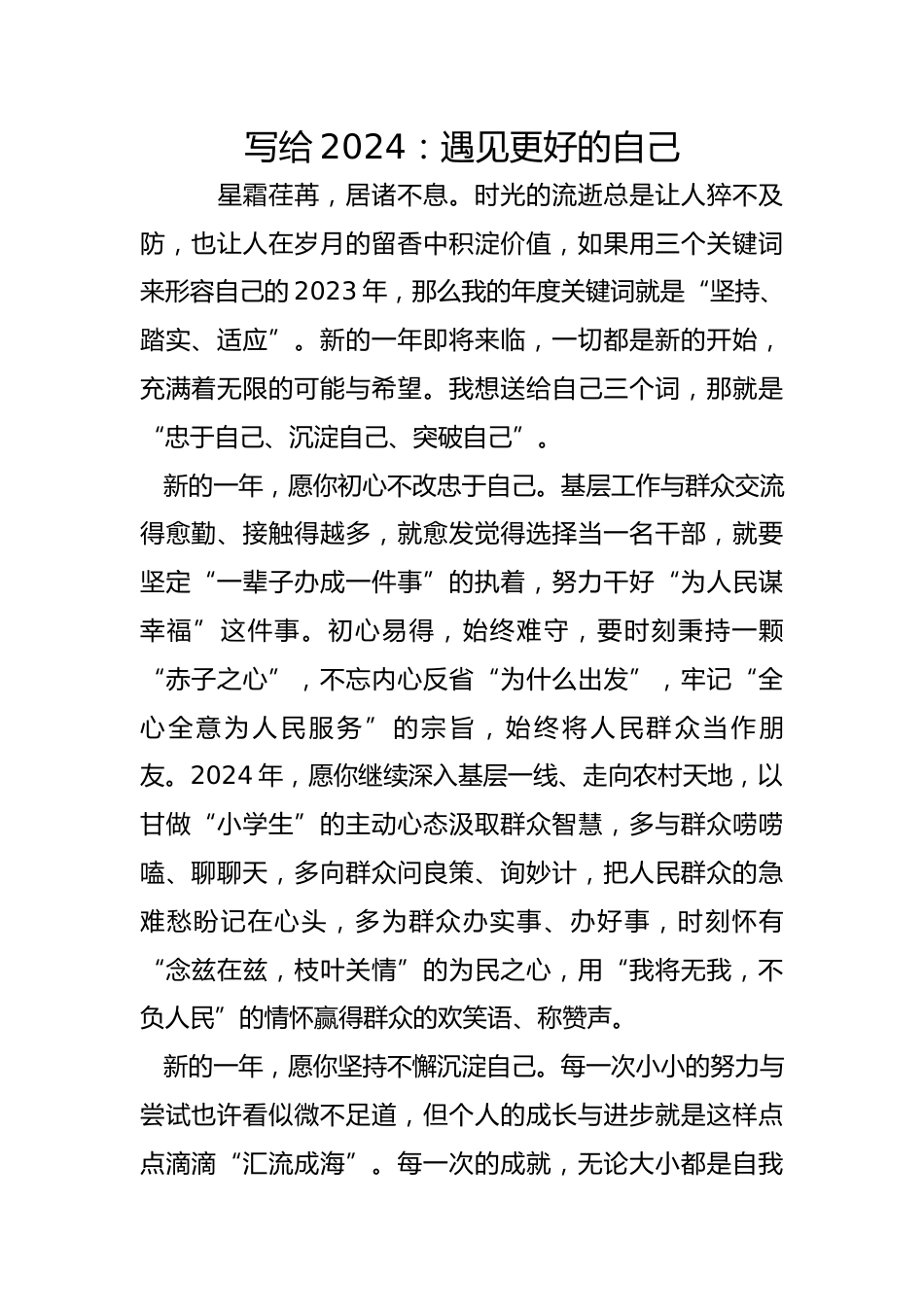 写给 2024：遇见更好的自己

星霜荏苒，居诸不息。时光的流逝总是让人猝不及防，也让人在岁月的留香中积淀价值，如果用三个关键词来形容自己的 2023 年，那么我的年度关键词就是“坚持、踏实、适应”。新的一年即将来临，一切都是新的开始，充满着无限的可能与希望。我想送给自己三个词，那就是“忠于自己、沉淀自己、突破自己”。

新的一年，愿你初心不改忠于自己。基层工作与群众交流得愈勤、接触得越多，就愈发觉得选择当一名干部，就要坚定“一辈子办成一件事”的执着，努力干好“为人民谋幸福”这件事。初心易得，始终难守，要时刻秉持一颗“赤子之心”，不忘内心反省“为什么出发”，牢记“全心全意为人民服务”的宗旨，始终将人民群众当作朋友。2024 年，愿你继续深入基层一线、走向农村天地，以甘做“小学生”的主动心态汲取群众智慧，多与群众唠唠嗑、聊聊天，多向群众问良策、询妙计，把人民群众的急难愁盼记在心头，多为群众办实事、办好事，时刻怀有“念兹在兹，枝叶关情”的为民之心，用“我将无我，不负人民”的情怀赢得群众的欢笑语、称赞声。

新的一年，愿你坚持不懈沉淀自己。每一次小小的努力与尝试也许看似微不足道，但个人的成长与进步就是这样点点滴滴“汇流成海”。每一次的成就，无论大小都是自我